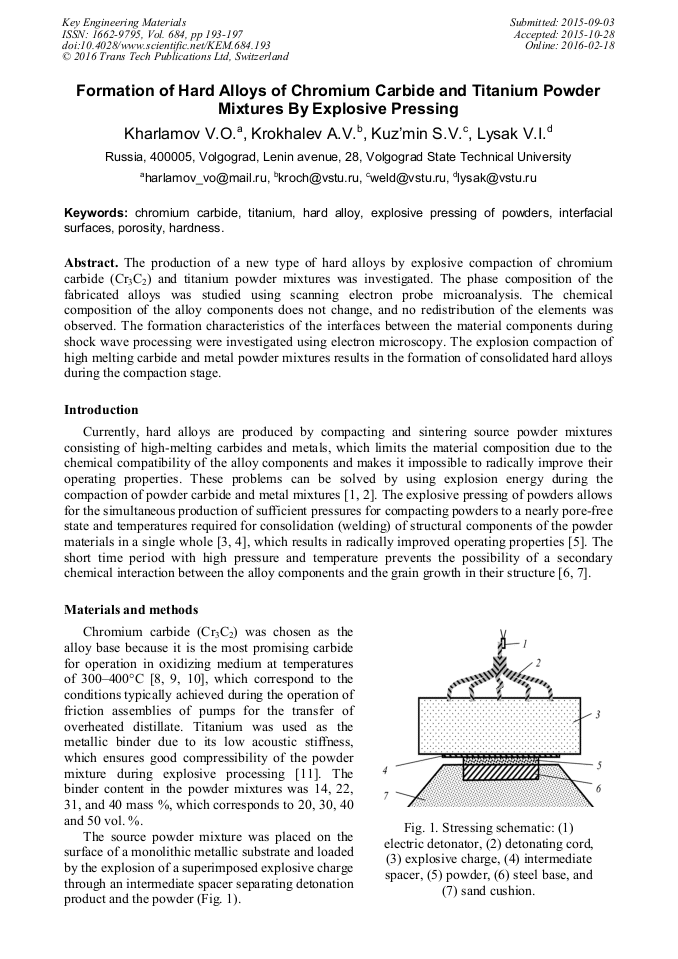 Key Engineering Materials
ISSN: 1662-9795, Vol. 684, pp 193-197
doi:10.4028/www.scientific.net/KEM.684.193
© 2016 Trans Tech Publications Ltd, Switzerland

Submitted: 2015-09-03
Accepted: 2015-10-28
Online: 2016-02-18

Formation of Hard Alloys of Chromium Carbide and Titanium Powder Mixtures By Explosive Pressing

Kharlamov V.O.$^a$, Krokhalev A.V.$^b$, Kuz'min S.V.$^c$, Lysak V.I.$^d$

Russia, 400005, Volgograd, Lenin avenue, 28, Volgograd State Technical University

$^a$harlamov_vo@mail.ru, $^b$kroch@vstu.ru, $^c$weld@vstu.ru, $^d$lysak@vstu.ru

Keywords: chromium carbide, titanium, hard alloy, explosive pressing of powders, interfacial surfaces, porosity, hardness.

Abstract. The production of a new type of hard alloys by explosive compaction of chromium carbide ($Cr_3C_2$) and titanium powder mixtures was investigated. The phase composition of the fabricated alloys was studied using scanning electron probe microanalysis. The chemical composition of the alloy components does not change, and no redistribution of the elements was observed. The formation characteristics of the interfaces between the material components during shock wave processing were investigated using electron microscopy. The explosion compaction of high melting carbide and metal powder mixtures results in the formation of consolidated hard alloys during the compaction stage.

Introduction

Currently, hard alloys are produced by compacting and sintering source powder mixtures consisting of high-melting carbides and metals, which limits the material composition due to the chemical compatibility of the alloy components and makes it impossible to radically improve their operating properties. These problems can be solved by using explosion energy during the compaction of powder carbide and metal mixtures [1, 2]. The explosive pressing of powders allows for the simultaneous production of sufficient pressures for compacting powders to a nearly pore-free state and temperatures required for consolidation (welding) of structural components of the powder materials in a single whole [3, 4], which results in radically improved operating properties [5]. The short time period with high pressure and temperature prevents the possibility of a secondary chemical interaction between the alloy components and the grain growth in their structure [6, 7].

Materials and methods

Chromium carbide ($Cr_3C_2$) was chosen as the alloy base because it is the most promising carbide for operation in oxidizing medium at temperatures of 300–400°C [8, 9, 10], which correspond to the conditions typically achieved during the operation of friction assemblies of pumps for the transfer of overheated distillate. Titanium was used as the metallic binder due to its low acoustic stiffness, which ensures good compressibility of the powder mixture during explosive processing [11]. The binder content in the powder mixtures was 14, 22, 31, and 40 mass %, which corresponds to 20, 30, 40 and 50 vol. %.

The source powder mixture was placed on the surface of a monolithic metallic substrate and loaded by the explosion of a superimposed explosive charge through an intermediate spacer separating detonation product and the powder (Fig. 1).

1
2
3
4
5
6
7

Fig. 1. Stressing schematic: (1) electric detonator, (2) detonating cord, (3) explosive charge, (4) intermediate spacer, (5) powder, (6) steel base, and (7) sand cushion.